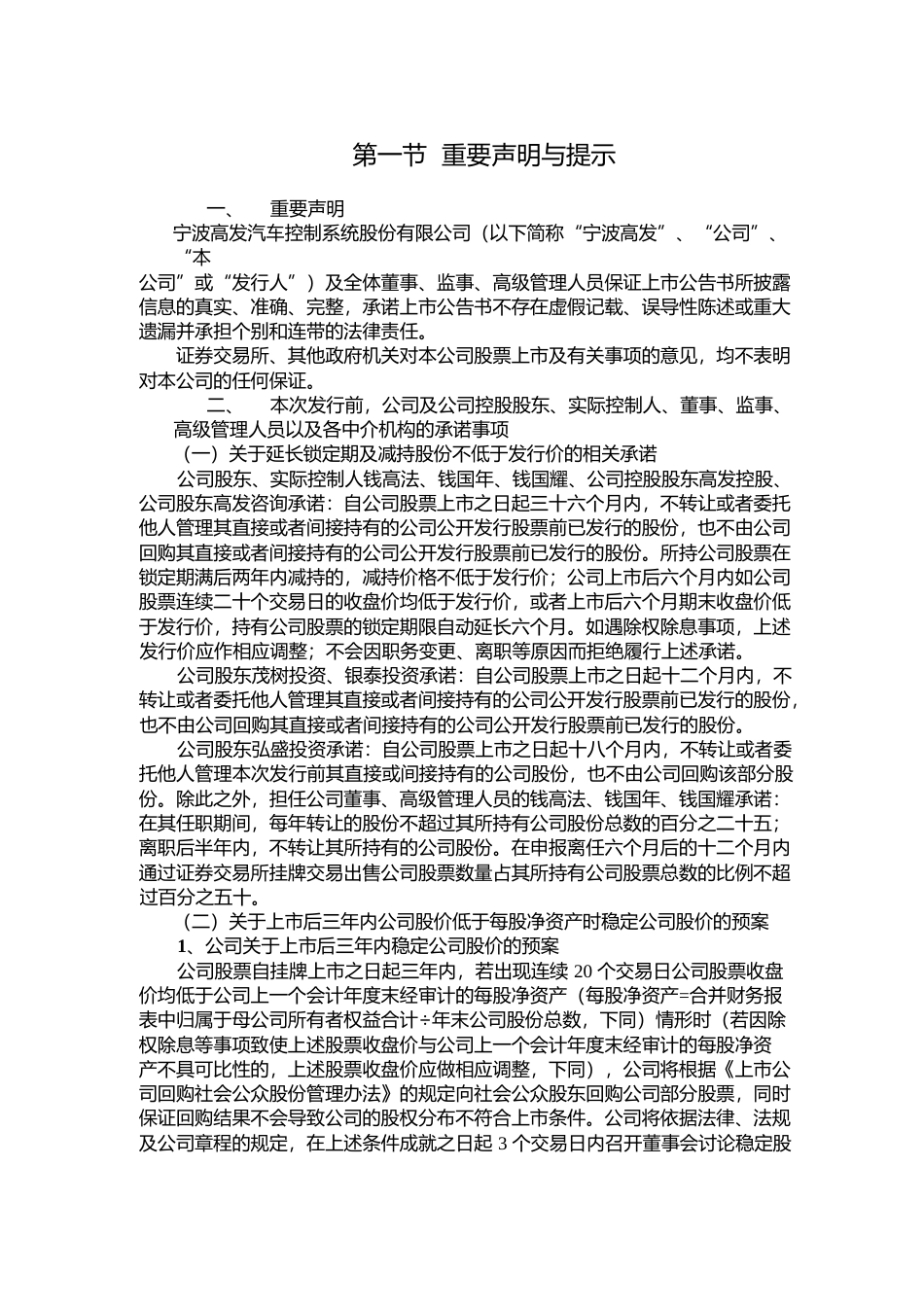 第一节 重要声明与提示

一、 重要声明

宁波高发汽车控制系统股份有限公司（以下简称“宁波高发”、“公司”、“本公司”或“发行人”）及全体董事、监事、高级管理人员保证上市公告书所披露信息的真实、准确、完整，承诺上市公告书不存在虚假记载、误导性陈述或重大遗漏并承担个别和连带的法律责任。

证券交易所、其他政府机关对本公司股票上市及有关事项的意见，均不表明对本公司的任何保证。

二、 本次发行前，公司及公司控股股东、实际控制人、董事、监事、高级管理人员以及各中介机构的承诺事项

（一）关于延长锁定期及减持股份不低于发行价的相关承诺

公司股东、实际控制人钱高法、钱国年、钱国耀、公司控股股东高发控股、公司股东高发咨询承诺：自公司股票上市之日起三十六个月内，不转让或者委托他人管理其直接或者间接持有的公司公开发行股票前已发行的股份，也不由公司回购其直接或者间接持有的公司公开发行股票前已发行的股份。所持公司股票在锁定期满后两年内减持的，减持价格不低于发行价；公司上市后六个月内如公司股票连续二十个交易日的收盘价均低于发行价，或者上市后六个月期末收盘价低于发行价，持有公司股票的锁定期限自动延长六个月。如遇除权除息事项，上述发行价应作相应调整；不会因职务变更、离职等原因而拒绝履行上述承诺。

公司股东茂树投资、银泰投资承诺：自公司股票上市之日起十二个月内，不转让或者委托他人管理其直接或者间接持有的公司公开发行股票前已发行的股份，也不由公司回购其直接或者间接持有的公司公开发行股票前已发行的股份。

公司股东弘盛投资承诺：自公司股票上市之日起十八个月内，不转让或者委托他人管理本次发行前其直接或间接持有的公司股份，也不由公司回购该部分股份。除此之外，担任公司董事、高级管理人员的钱高法、钱国年、钱国耀承诺：在其任职期间，每年转让的股份不超过其所持有公司股份总数的百分之二十五；离职后半年内，不转让其所持有的公司股份。在申报离任六个月后的十二个月内通过证券交易所挂牌交易出售公司股票数量占其所持有公司股票总数的比例不超过百分之五十。

（二）关于上市后三年内公司股价低于每股净资产时稳定公司股价的预案

1、公司关于上市后三年内稳定公司股价的预案

公司股票自挂牌上市之日起三年内，若出现连续 20 个交易日公司股票收盘价均低于公司上一个会计年度末经审计的每股净资产（每股净资产=合并财务报表中归属于母公司所有者权益合计÷年末公司股份总数，下同）情形时（若因除权除息等事项致使上述股票收盘价与公司上一个会计年度末经审计的每股净资产不具可比性的，上述股票收盘价应做相应调整，下同），公司将根据《上市公司回购社会公众股份管理办法》的规定向社会公众股东回购公司部分股票，同时保证回购结果不会导致公司的股权分布不符合上市条件。公司将依据法律、法规及公司章程的规定，在上述条件成就之日起 3 个交易日内召开董事会讨论稳定股